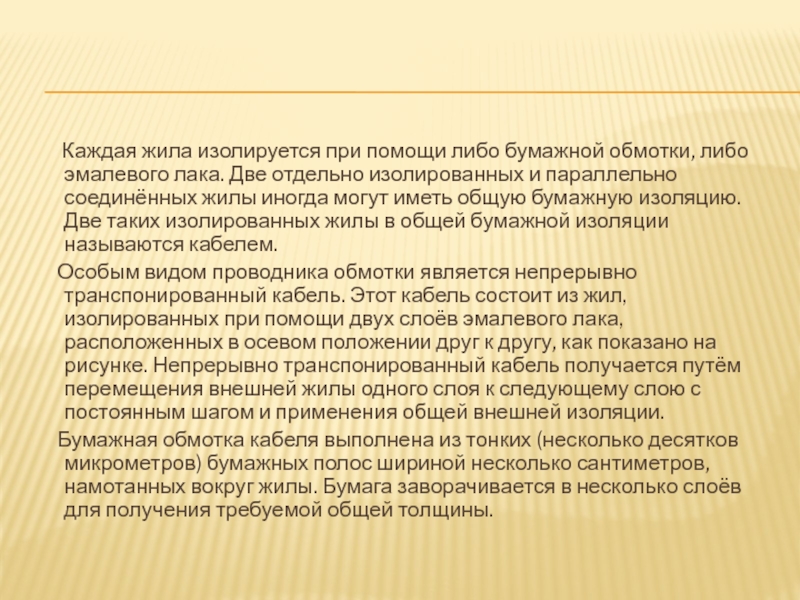 Каждая жила изолируется при помощи либо бумажной обмотки, либо эмалевого лака. Две отдельно изолированных и параллельно соединённых жилы иногда могут иметь общую бумажную изоляцию. Две таких изолированных жилы в общей бумажной изоляции называются кабелем.

Особым видом проводника обмотки является непрерывно транспонированный кабель. Этот кабель состоит из жил, изолированных при помощи двух слоёв эмалевого лака, расположенных в осевом положении друг к другу, как показано на рисунке. Непрерывно транспонированный кабель получается путём перемещения внешней жилы одного слоя к следующему слою с постоянным шагом и применения общей внешней изоляции.

Бумажная обмотка кабеля выполнена из тонких (несколько десятков микрометров) бумажных полос шириной несколько сантиметров, намотанных вокруг жилы. Бумага заворачивается в несколько слоёв для получения требуемой общей толщины.